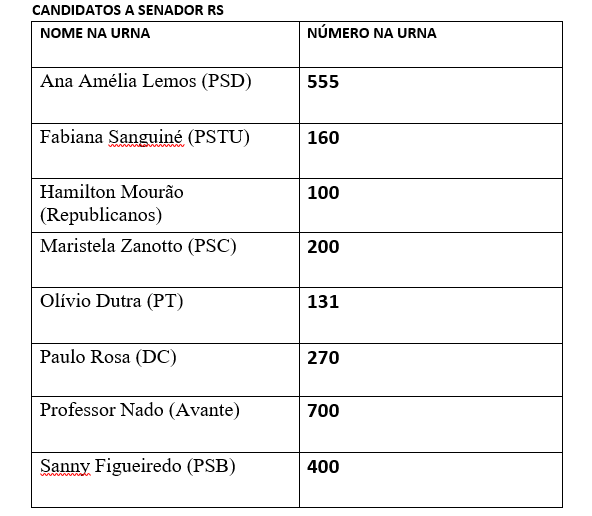 CANDIDATOS A SENADOR RS

| NOME NA URNA | NÚMERO NA URNA |
|---|---|
| Ana Amélia Lemos (PSD) | 555 |
| Fabiana Sanguiné (PSTU) | 160 |
| Hamilton Mourão (Republicanos) | 100 |
| Maristela Zanotto (PSC) | 200 |
| Olívio Dutra (PT) | 131 |
| Paulo Rosa (DC) | 270 |
| Professor Nado (Avante) | 700 |
| Sanny Figueiredo (PSB) | 400 |